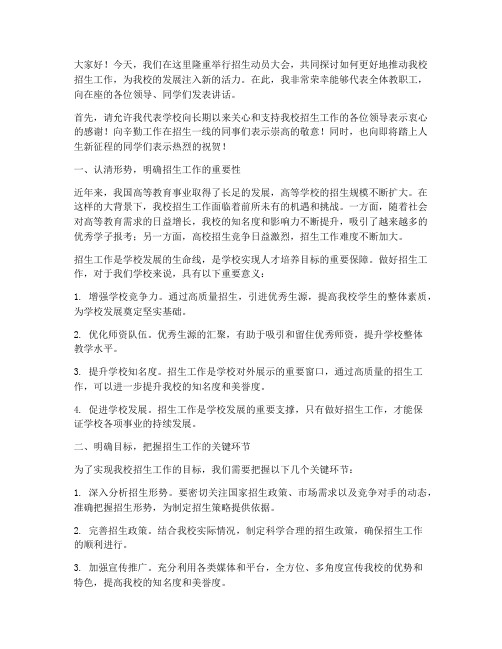 大家好！今天，我们在这里隆重举行招生动员大会，共同探讨如何更好地推动我校招生工作，为我校的发展注入新的活力。在此，我非常荣幸能够代表全体教职工，向在座的各位领导、同学们发表讲话。

首先，请允许我代表学校向长期以来关心和支持我校招生工作的各位领导表示衷心的感谢！向辛勤工作在招生一线的同事们表示崇高的敬意！同时，也向即将踏上人生新征程的同学们表示热烈的祝贺！

一、认清形势，明确招生工作的重要性

近年来，我国高等教育事业取得了长足的发展，高等学校的招生规模不断扩大。在这样的大背景下，我校招生工作面临着前所未有的机遇和挑战。一方面，随着社会对高等教育需求的日益增长，我校的知名度和影响力不断提升，吸引了越来越多的优秀学子报考；另一方面，高校招生竞争日益激烈，招生工作难度不断加大。

招生工作是学校发展的生命线，是学校实现人才培养目标的重要保障。做好招生工作，对于我们学校来说，具有以下重要意义：

1. 增强学校竞争力。通过高质量招生，引进优秀生源，提高我校学生的整体素质，为学校发展奠定坚实基础。

2. 优化师资队伍。优秀生源的汇聚，有助于吸引和留住优秀师资，提升学校整体教学水平。

3. 提升学校知名度。招生工作是学校对外展示的重要窗口，通过高质量的招生工作，可以进一步提升我校的知名度和美誉度。

4. 促进学校发展。招生工作是学校发展的重要支撑，只有做好招生工作，才能保证学校各项事业的持续发展。

二、明确目标，把握招生工作的关键环节

为了实现我校招生工作的目标，我们需要把握以下几个关键环节：

1. 深入分析招生形势。要密切关注国家招生政策、市场需求以及竞争对手的动态，准确把握招生形势，为制定招生策略提供依据。

2. 完善招生政策。结合我校实际情况，制定科学合理的招生政策，确保招生工作的顺利进行。

3. 加强宣传推广。充分利用各类媒体和平台，全方位、多角度宣传我校的优势和特色，提高我校的知名度和美誉度。